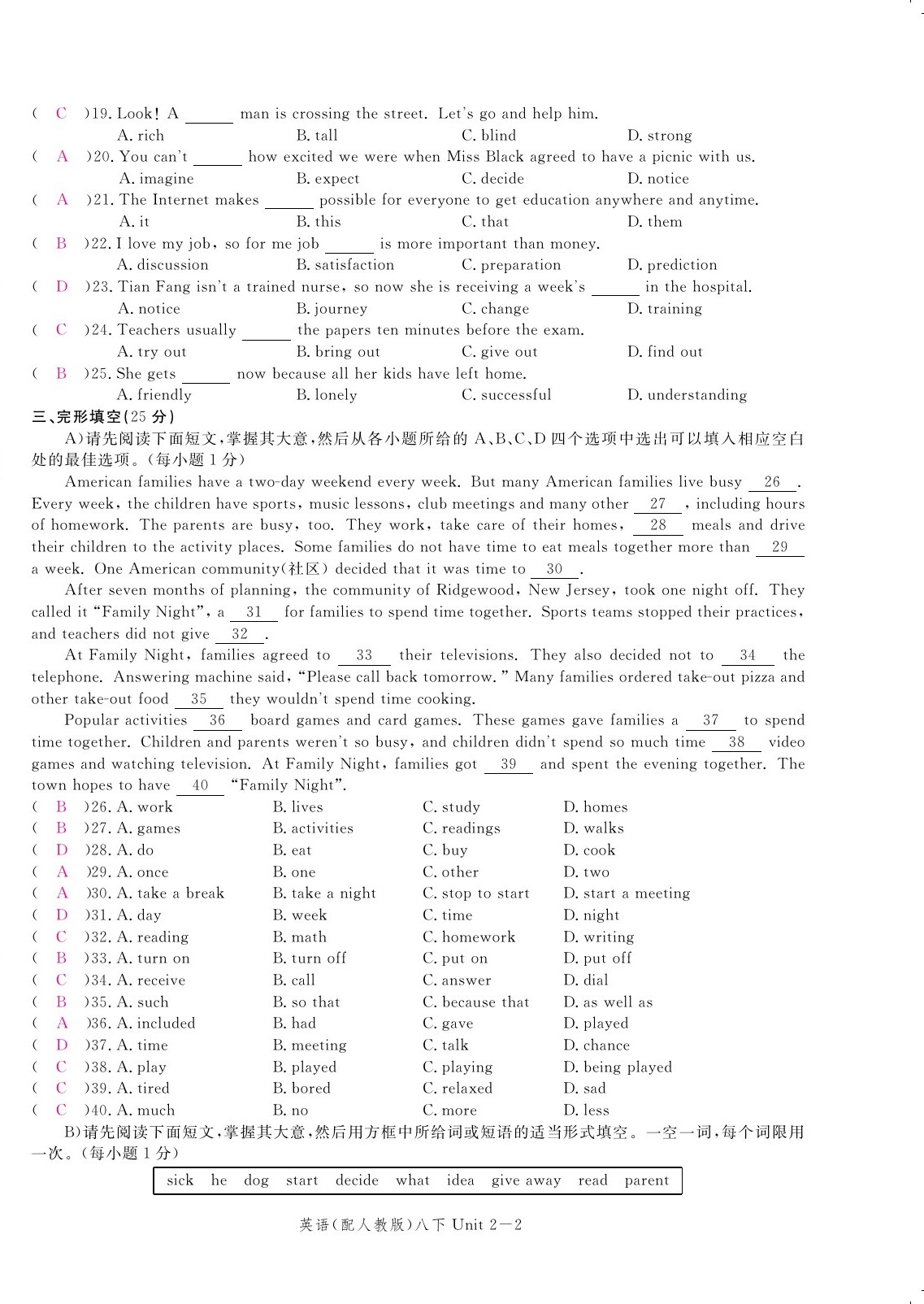 ( C )19. Look! A ______ man is crossing the street. Let's go and help him.
A. rich B. tall C. blind D. strong
( A )20. You can't ______ how excited we were when Miss Black agreed to have a picnic with us.
A. imagine B. expect C. decide D. notice
( A )21. The Internet makes ______ possible for everyone to get education anywhere and anytime.
A. it B. this C. that D. them
( B )22. I love my job, so for me job ______ is more important than money.
A. discussion B. satisfaction C. preparation D. prediction
( D )23. Tian Fang isn't a trained nurse, so now she is receiving a week's ______ in the hospital.
A. notice B. journey C. change D. training
( C )24. Teachers usually ______ the papers ten minutes before the exam.
A. try out B. bring out C. give out D. find out
( B )25. She gets ______ now because all her kids have left home.
A. friendly B. lonely C. successful D. understanding

三、完形填空(25 分)

A)请先阅读下面短文,掌握其大意,然后从各小题所给的 A、B、C、D 四个选项中选出可以填入相应空白处的最佳选项。(每小题 1 分)

American families have a two-day weekend every week. But many American families live busy __26__. Every week, the children have sports, music lessons, club meetings and many other __27__, including hours of homework. The parents are busy, too. They work, take care of their homes, __28__ meals and drive their children to the activity places. Some families do not have time to eat meals together more than __29__ a week. One American community(社区) decided that it was time to __30__.

After seven months of planning, the community of Ridgewood, New Jersey, took one night off. They called it "Family Night", a __31__ for families to spend time together. Sports teams stopped their practices, and teachers did not give __32__.

At Family Night, families agreed to __33__ their televisions. They also decided not to __34__ the telephone. Answering machine said, "Please call back tomorrow." Many families ordered take-out pizza and other take-out food __35__ they wouldn't spend time cooking.

Popular activities __36__ board games and card games. These games gave families a __37__ to spend time together. Children and parents weren't so busy, and children didn't spend so much time __38__ video games and watching television. At Family Night, families got __39__ and spent the evening together. The town hopes to have __40__ "Family Night".

( B )26. A. work B. lives C. study D. homes
( B )27. A. games B. activities C. readings D. walks
( D )28. A. do B. eat C. buy D. cook
( A )29. A. once B. one C. other D. two
( A )30. A. take a break B. take a night C. stop to start D. start a meeting
( D )31. A. day B. week C. time D. night
( C )32. A. reading B. math C. homework D. writing
( B )33. A. turn on B. turn off C. put on D. put off
( C )34. A. receive B. call C. answer D. dial
( B )35. A. such B. so that C. because that D. as well as
( A )36. A. included B. had C. gave D. played
( D )37. A. time B. meeting C. talk D. chance
( C )38. A. play B. played C. playing D. being played
( C )39. A. tired B. bored C. relaxed D. sad
( C )40. A. much B. no C. more D. less

B)请先阅读下面短文,掌握其大意,然后用方框中所给词或短语的适当形式填空。一空一词,每个词限用一次。(每小题 1 分)

sick he dog start decide what idea give away read parent

英语(配人教版)八下 Unit 2—2